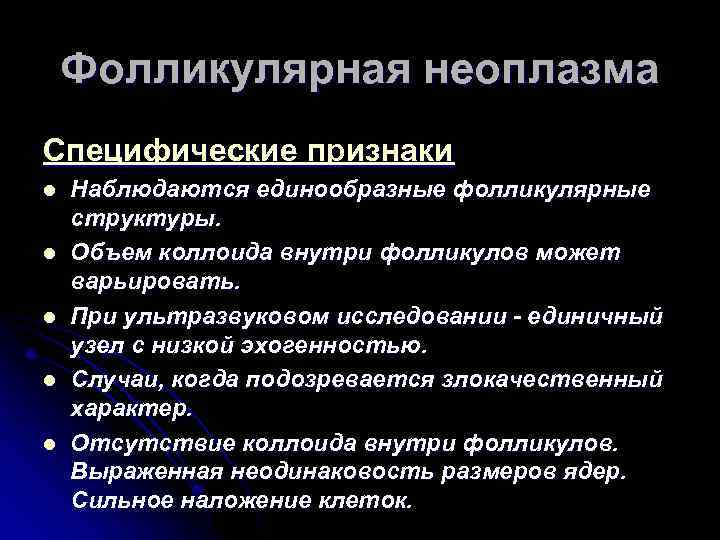 Фолликулярная неоплазма

Специфические признаки

• Наблюдаются единообразные фолликулярные структуры.

• Объем коллоида внутри фолликулов может варьировать.

• При ультразвуковом исследовании - единичный узел с низкой эхогенностью.

• Случаи, когда подозревается злокачественный характер.

• Отсутствие коллоида внутри фолликулов. Выраженная неодинаковость размеров ядер. Сильное наложение клеток.